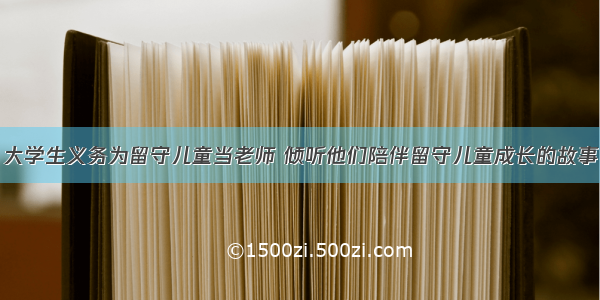 大学生义务为留守儿童当老师 倾听他们陪伴留守儿童成长的故事

©1500zi.500zi.com